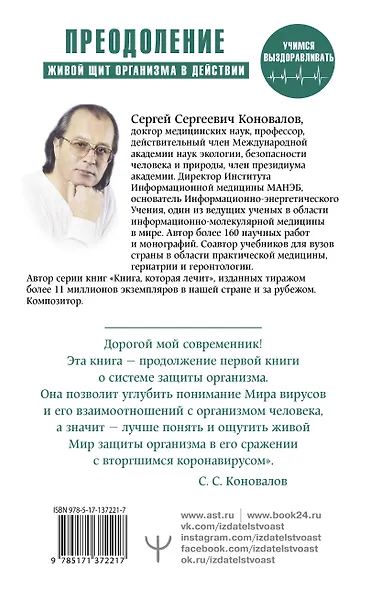 ПРЕОДОЛЕНИЕ
ЖИВОЙ ЩИТ ОРГАНИЗМА В ДЕЙСТВИИ

УЧИМСЯ ВЫЗДОРАВЛИВАТЬ

Сергей Сергеевич Коновалов, доктор медицинских наук, профессор, действительный член Международной академии наук экологии, безопасности человека и природы, член президиума академии. Директор Института Информационной медицины МАНЭБ, основатель Информационно-энергетического Учения, один из ведущих ученых в области информационно-молекулярной медицины в мире. Автор более 160 научных работ и монографий. Соавтор учебников для вузов страны в области практической медицины, гериатрии и геронтологии.
Автор серии книг «Книга, которая лечит», изданных тиражом более 11 миллионов экземпляров в нашей стране и за рубежом. Композитор.

Дорогой мой современник!
Эта книга — продолжение первой книги о системе защиты организма.
Она позволит углубить понимание Мира вирусов и его взаимоотношений с организмом человека, а значит — лучше понять и ощутить живой Мир защиты организма в его сражении с вторгшимся коронавирусом».

С. С. Коновалов

ISBN 978-5-17-137221-7
9 785171 372217

www.ast.ru | www.book24.ru
vk.com/izdatelstvoast
instagram.com/izdatelstvoast
facebook.com/izdatelstvoast
ok.ru/izdatelstvoast